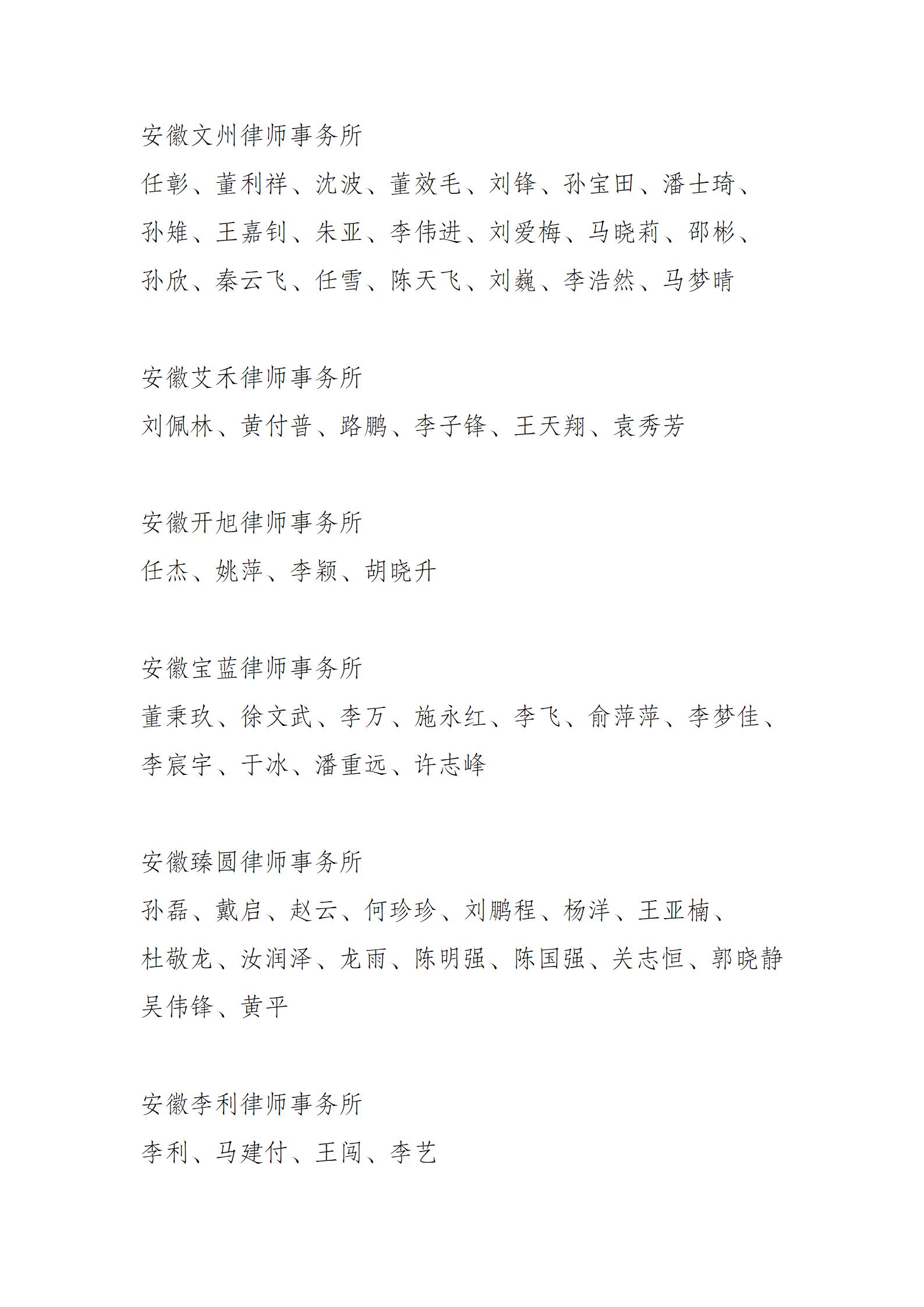 安徽文州律师事务所

任彰、董利祥、沈波、董效毛、刘锋、孙宝田、潘士琦、孙雉、王嘉钊、朱亚、李伟进、刘爱梅、马晓莉、邵彬、孙欣、秦云飞、任雪、陈天飞、刘巍、李浩然、马梦晴

安徽艾禾律师事务所

刘佩林、黄付普、路鹏、李子锋、王天翔、袁秀芳

安徽开旭律师事务所

任杰、姚萍、李颖、胡晓升

安徽宝蓝律师事务所

董秉玖、徐文武、李万、施永红、李飞、俞萍萍、李梦佳、李宸宇、于冰、潘重远、许志峰

安徽臻圆律师事务所

孙磊、戴启、赵云、何珍珍、刘鹏程、杨洋、王亚楠、杜敬龙、汝润泽、龙雨、陈明强、陈国强、关志恒、郭晓静吴伟锋、黄平

安徽李利律师事务所

李利、马建付、王闯、李艺